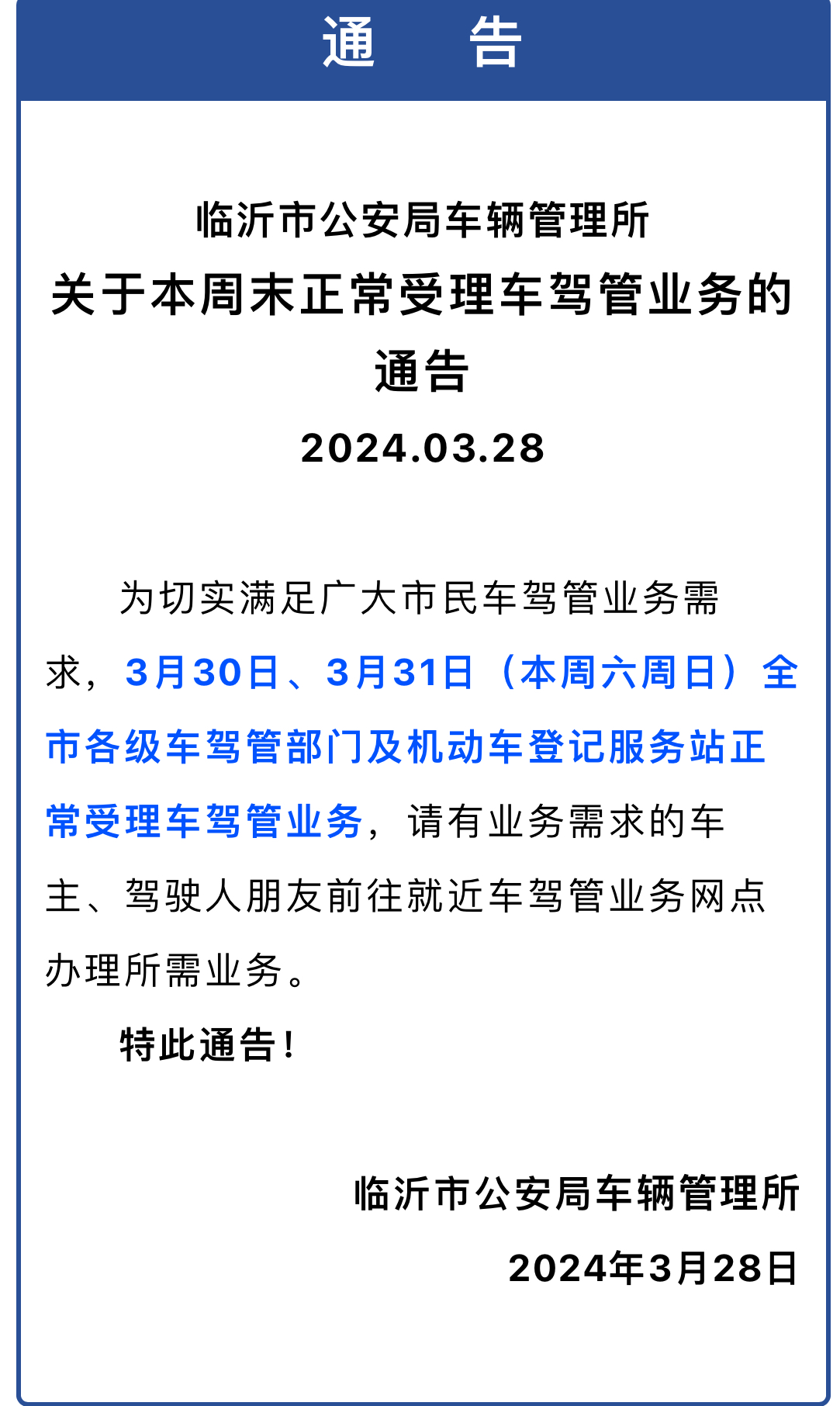 通　告

临沂市公安局车辆管理所
关于本周末正常受理车驾管业务的通告
2024.03.28

为切实满足广大市民车驾管业务需求，3月30日、3月31日（本周六周日）全市各级车驾管部门及机动车登记服务站正常受理车驾管业务，请有业务需求的车主、驾驶人朋友前往就近车驾管业务网点办理所需业务。

特此通告！

临沂市公安局车辆管理所
2024年3月28日